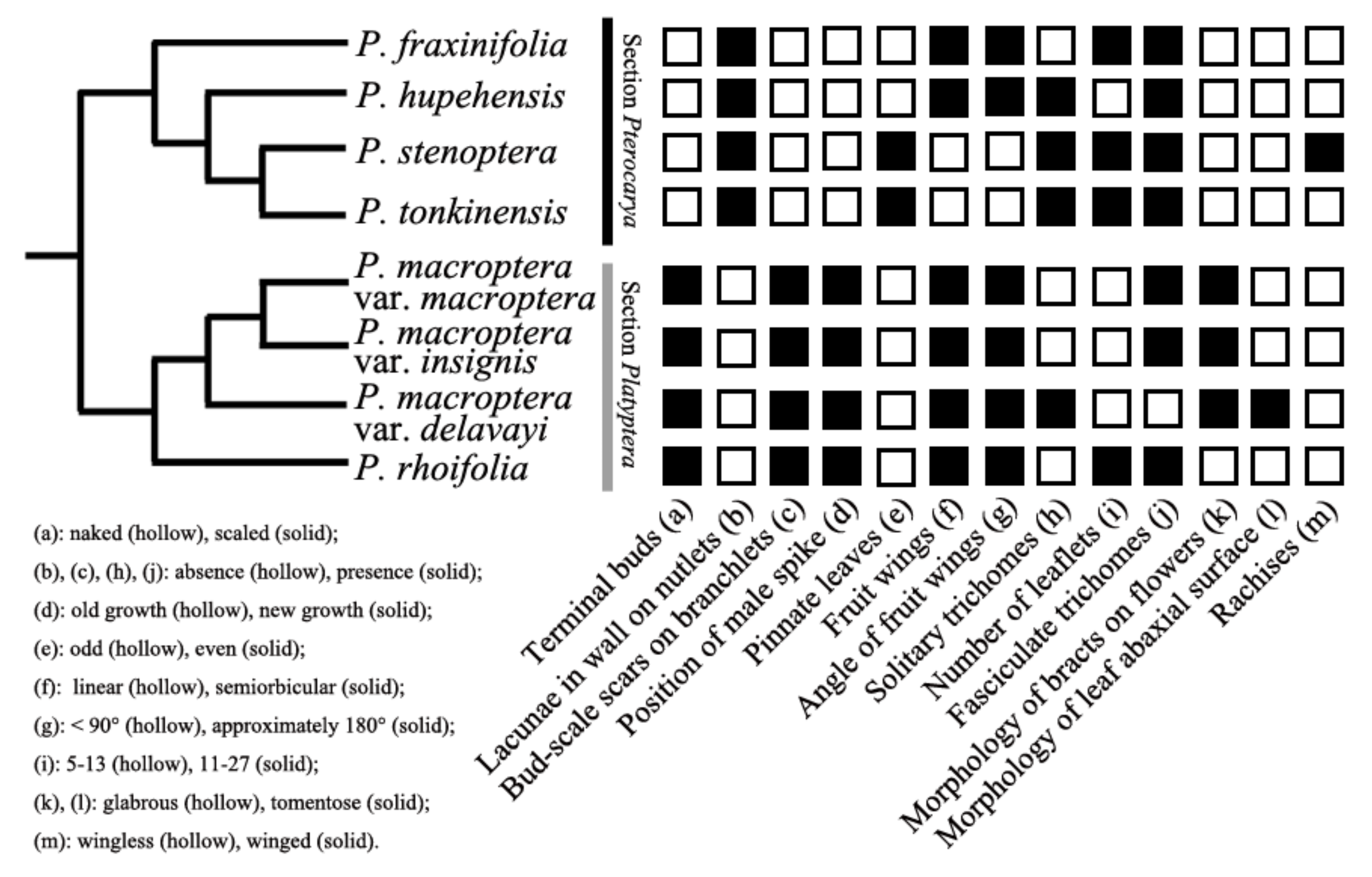 P. fraxinifolia
P. hupehensis
P. stenoptera
P. tonkinensis
P. macroptera var. macroptera
P. macroptera var. insignis
P. macroptera var. delavayi
P. rhoifolia

Section Pterocarya
Section Platyptera

Terminal buds (a)
Lacunae in wall on nutlets (b)
Bud-scale scars on branchlets (c)
Position of male spike (d)
Pinnate leaves (e)
Fruit wings (f)
Angle of fruit wings (g)
Solitary trichomes (h)
Number of leaflets (i)
Fasciculate trichomes (j)
Morphology of bracts on flowers (k)
Morphology of leaf abaxial surface (l)
Rachises (m)

(a): naked (hollow), scaled (solid);
(b), (c), (h), (j): absence (hollow), presence (solid);
(d): old growth (hollow), new growth (solid);
(e): odd (hollow), even (solid);
(f): linear (hollow), semiorbicular (solid);
(g): < 90° (hollow), approximately 180° (solid);
(i): 5-13 (hollow), 11-27 (solid);
(k), (l): glabrous (hollow), tomentose (solid);
(m): wingless (hollow), winged (solid).